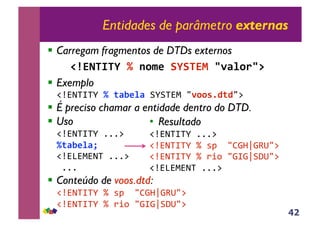 Entidades de parâmetro externas

▪ Carregam fragmentos de DTDs externos

<!ENTITY % nome SYSTEM "valor">

▪ Exemplo

<!ENTITY % tabela SYSTEM "voos.dtd">

▪ É preciso chamar a entidade dentro do DTD.

▪ Uso

<!ENTITY ...>
%tabela;
<!ELEMENT ...>
...

• Resultado

<!ENTITY ...>
<!ENTITY % sp "CGH|GRU">
<!ENTITY % rio "GIG|SDU">
<!ELEMENT ...>

▪ Conteúdo de voos.dtd:

<!ENTITY % sp "CGH|GRU">
<!ENTITY % rio "GIG|SDU">

42